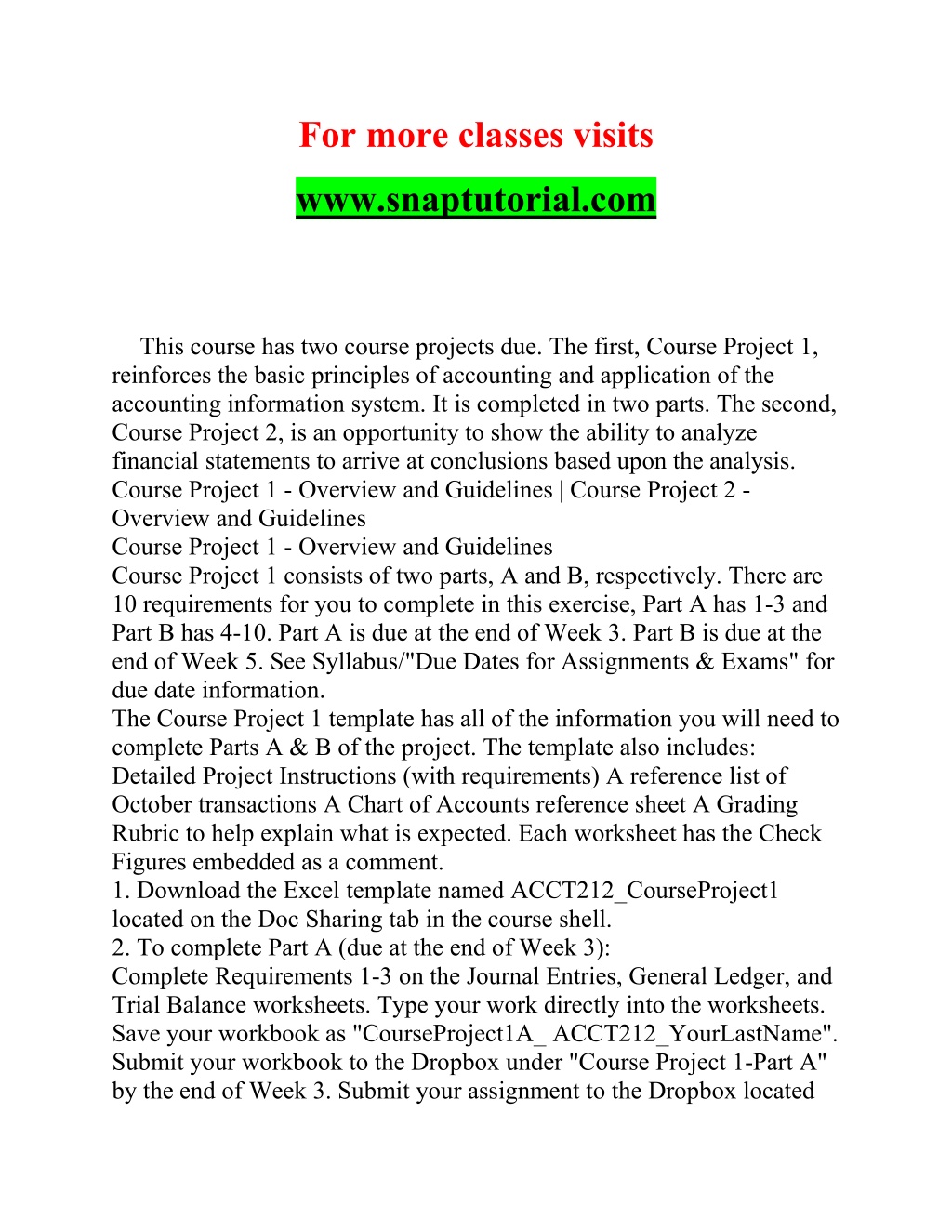 For more classes visits

www.snaptutorial.com

This course has two course projects due. The first, Course Project 1, reinforces the basic principles of accounting and application of the accounting information system. It is completed in two parts. The second, Course Project 2, is an opportunity to show the ability to analyze financial statements to arrive at conclusions based upon the analysis.
Course Project 1 - Overview and Guidelines | Course Project 2 - Overview and Guidelines
Course Project 1 - Overview and Guidelines
Course Project 1 consists of two parts, A and B, respectively. There are 10 requirements for you to complete in this exercise, Part A has 1-3 and Part B has 4-10. Part A is due at the end of Week 3. Part B is due at the end of Week 5. See Syllabus/"Due Dates for Assignments & Exams" for due date information.
The Course Project 1 template has all of the information you will need to complete Parts A & B of the project. The template also includes: Detailed Project Instructions (with requirements) A reference list of October transactions A Chart of Accounts reference sheet A Grading Rubric to help explain what is expected. Each worksheet has the Check Figures embedded as a comment.
1. Download the Excel template named ACCT212_CourseProject1 located on the Doc Sharing tab in the course shell.
2. To complete Part A (due at the end of Week 3):
Complete Requirements 1-3 on the Journal Entries, General Ledger, and Trial Balance worksheets. Type your work directly into the worksheets. Save your workbook as "CourseProject1A_ ACCT212_YourLastName". Submit your workbook to the Dropbox under "Course Project 1-Part A" by the end of Week 3. Submit your assignment to the Dropbox located